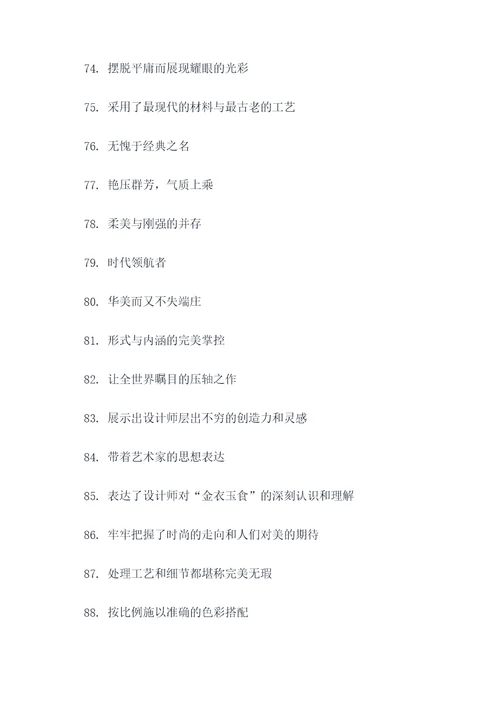 74. 摆脱平庸而展现耀眼的光彩

75. 采用了最现代的材料与最古老的工艺

76. 无愧于经典之名

77. 艳压群芳，气质上乘

78. 柔美与刚强的并存

79. 时代领航者

80. 华美而又不失端庄

81. 形式与内涵的完美掌控

82. 让全世界瞩目的压轴之作

83. 展示出设计师层出不穷的创造力和灵感

84. 带着艺术家的思想表达

85. 表达了设计师对“金衣玉食”的深刻认识和理解

86. 牢牢把握了时尚的走向和人们对美的期待

87. 处理工艺和细节都堪称完美无瑕

88. 按比例施以准确的色彩搭配